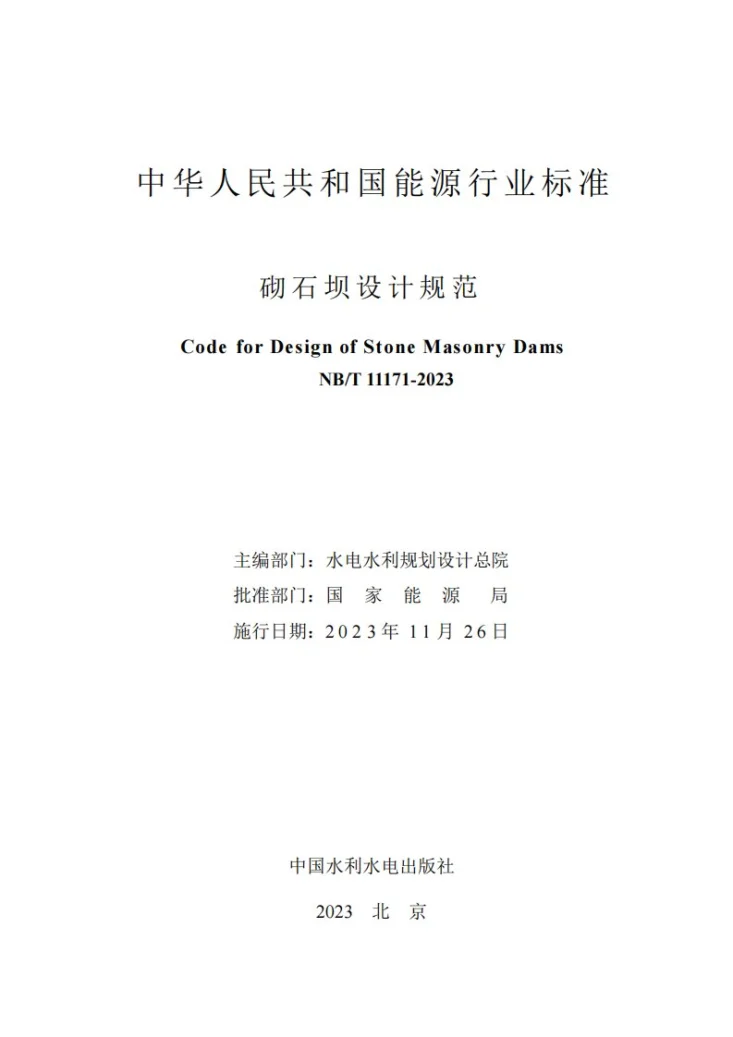 中华人民共和国能源行业标准

砌石坝设计规范

Code for Design of Stone Masonry Dams
NB/T 11171-2023

主编部门：水电水利规划设计总院
批准部门：国 家 能 源 局
施行日期：2023年 11月 26日

中国水利水电出版社

2023 北 京